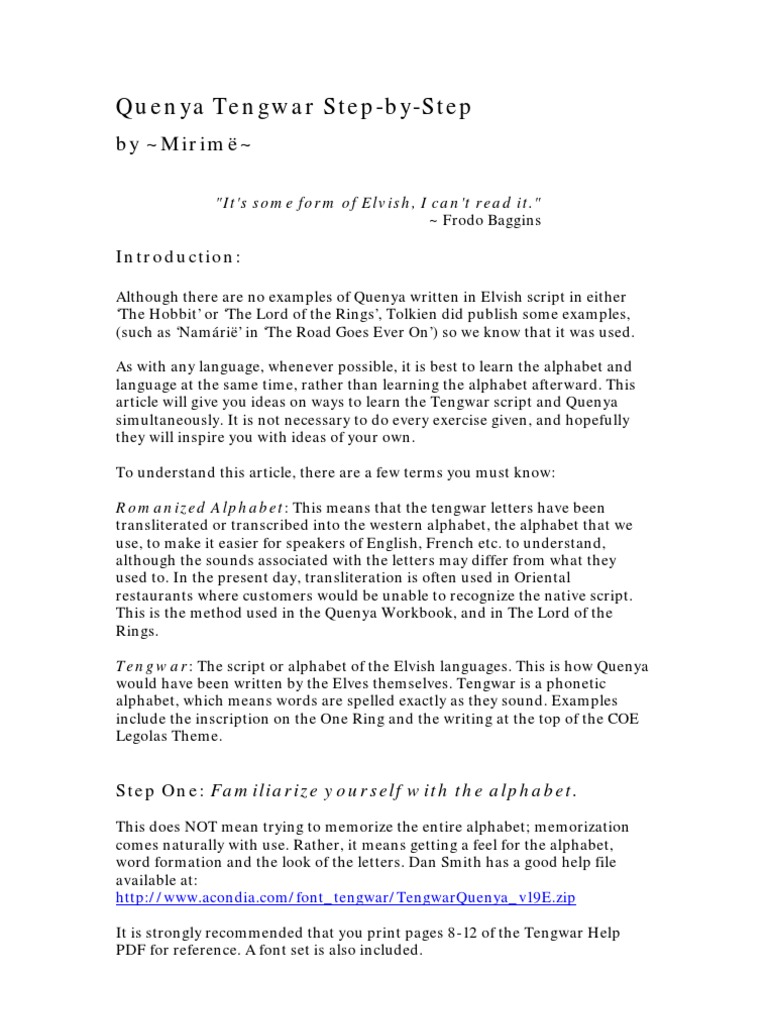 Quenya Tengwar Step-by-Step

by ~Mirimë~

"It's some form of Elvish, I can't read it."
~ Frodo Baggins

Introduction:

Although there are no examples of Quenya written in Elvish script in either 'The Hobbit' or 'The Lord of the Rings', Tolkien did publish some examples, (such as 'Namárië' in 'The Road Goes Ever On') so we know that it was used.

As with any language, whenever possible, it is best to learn the alphabet and language at the same time, rather than learning the alphabet afterward. This article will give you ideas on ways to learn the Tengwar script and Quenya simultaneously. It is not necessary to do every exercise given, and hopefully they will inspire you with ideas of your own.

To understand this article, there are a few terms you must know:

Romanized Alphabet: This means that the tengwar letters have been transliterated or transcribed into the western alphabet, the alphabet that we use, to make it easier for speakers of English, French etc. to understand, although the sounds associated with the letters may differ from what they used to. In the present day, transliteration is often used in Oriental restaurants where customers would be unable to recognize the native script. This is the method used in the Quenya Workbook, and in The Lord of the Rings.

Tengwar: The script or alphabet of the Elvish languages. This is how Quenya would have been written by the Elves themselves. Tengwar is a phonetic alphabet, which means words are spelled exactly as they sound. Examples include the inscription on the One Ring and the writing at the top of the COE Legolas Theme.

Step One: Familiarize yourself with the alphabet.

This does NOT mean trying to memorize the entire alphabet; memorization comes naturally with use. Rather, it means getting a feel for the alphabet, word formation and the look of the letters. Dan Smith has a good help file available at:
http://www.acondia.com/font_tengwar/TengwarQuenya_v19E.zip

It is strongly recommended that you print pages 8-12 of the Tengwar Help PDF for reference. A font set is also included.